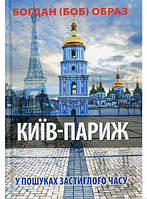 БОГДАН (БОБ) ОБРАЗ

КИЇВ-ПАРИЖ

У ПОШУКАХ ЗАСТИГЛОГО ЧАСУ